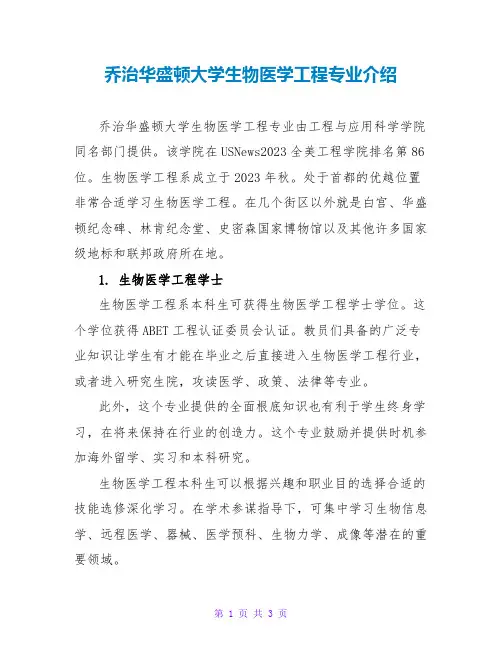 乔治华盛顿大学生物医学工程专业介绍

乔治华盛顿大学生物医学工程专业由工程与应用科学学院同名部门提供。该学院在USNews2023全美工程学院排名第86位。生物医学工程系成立于2023年秋。处于首都的优越位置非常合适学习生物医学工程。在几个街区以外就是白宫、华盛顿纪念碑、林肯纪念堂、史密森国家博物馆以及其他许多国家级地标和联邦政府所在地。

1. 生物医学工程学士

生物医学工程系本科生可获得生物医学工程学士学位。这个学位获得ABET工程认证委员会认证。教员们具备的广泛专业知识让学生有才能在毕业之后直接进入生物医学工程行业，或者进入研究生院，攻读医学、政策、法律等专业。

此外，这个专业提供的全面根底知识也有利于学生终身学习，在将来保持在行业的创造力。这个专业鼓励并提供时机参加海外留学、实习和本科研究。

生物医学工程本科生可以根据兴趣和职业目的选择合适的技能选修深化学习。在学术参谋指导下，可集中学习生物信息学、远程医学、器械、医学预科、生物力学、成像等潜在的重要领域。

第 1 页 共 3 页